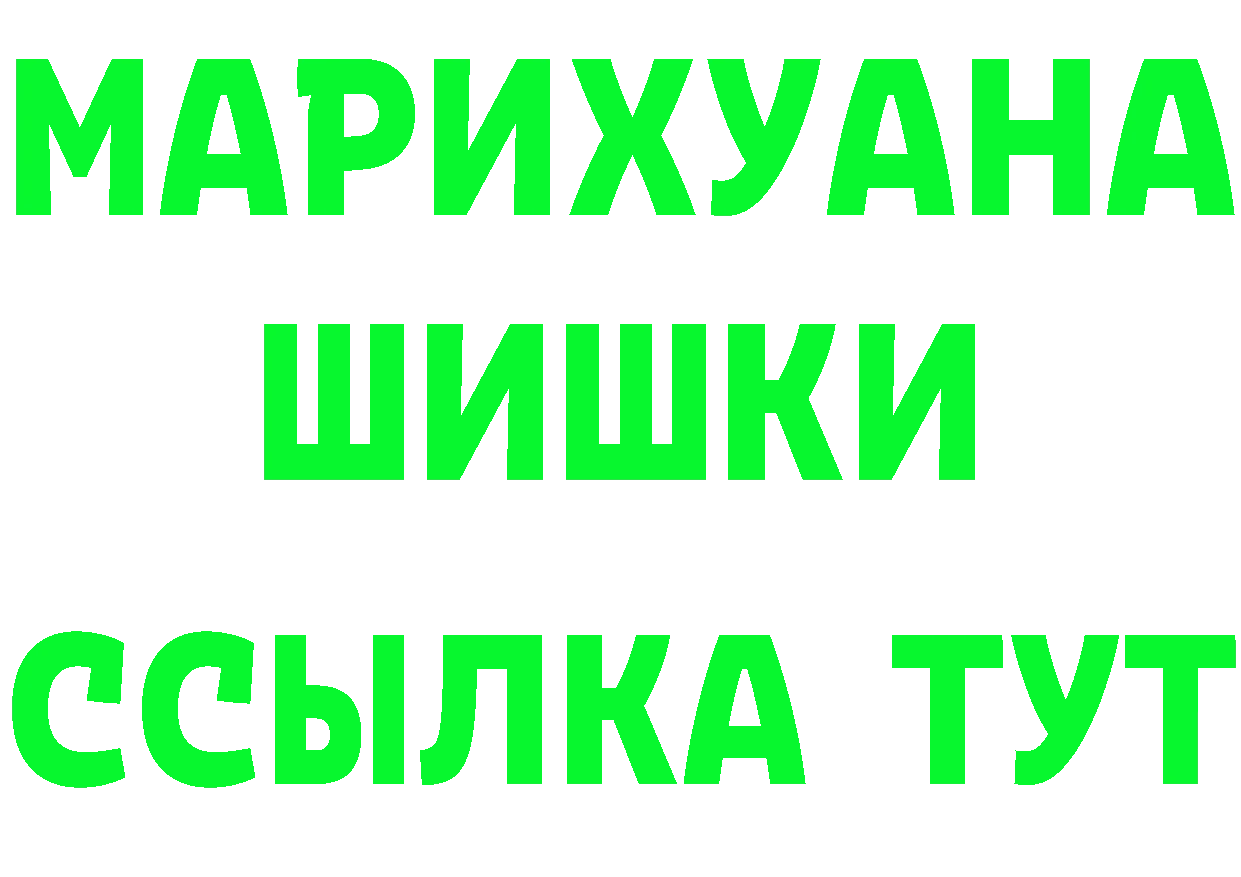 МАРИХУАНА
ШИШКИ
ССЫЛКА ТУТ